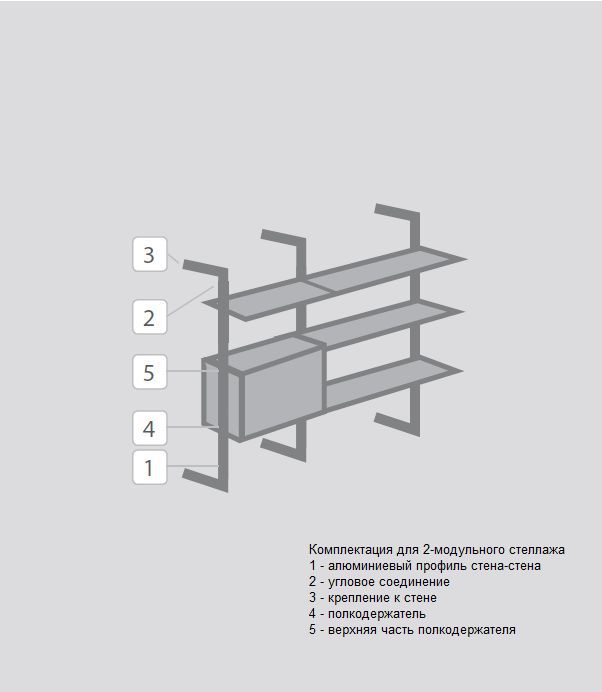 3

2

5

4

1

Комплектация для 2-модульного стеллажа
1 - алюминиевый профиль стена-стена
2 - угловое соединение
3 - крепление к стене
4 - полкодержатель
5 - верхняя часть полкодержателя